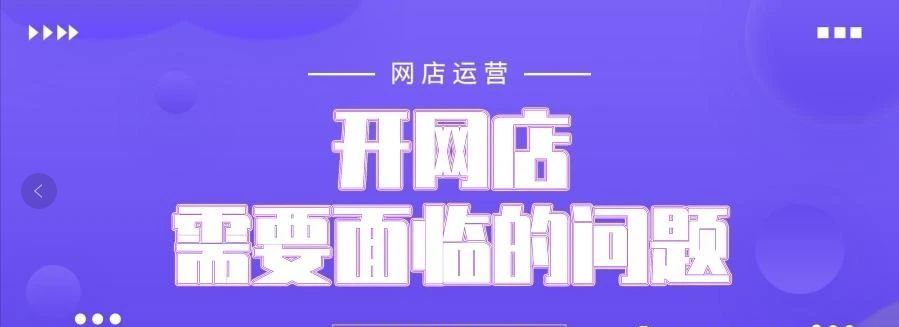 网店运营

开网店
需要面临的问题